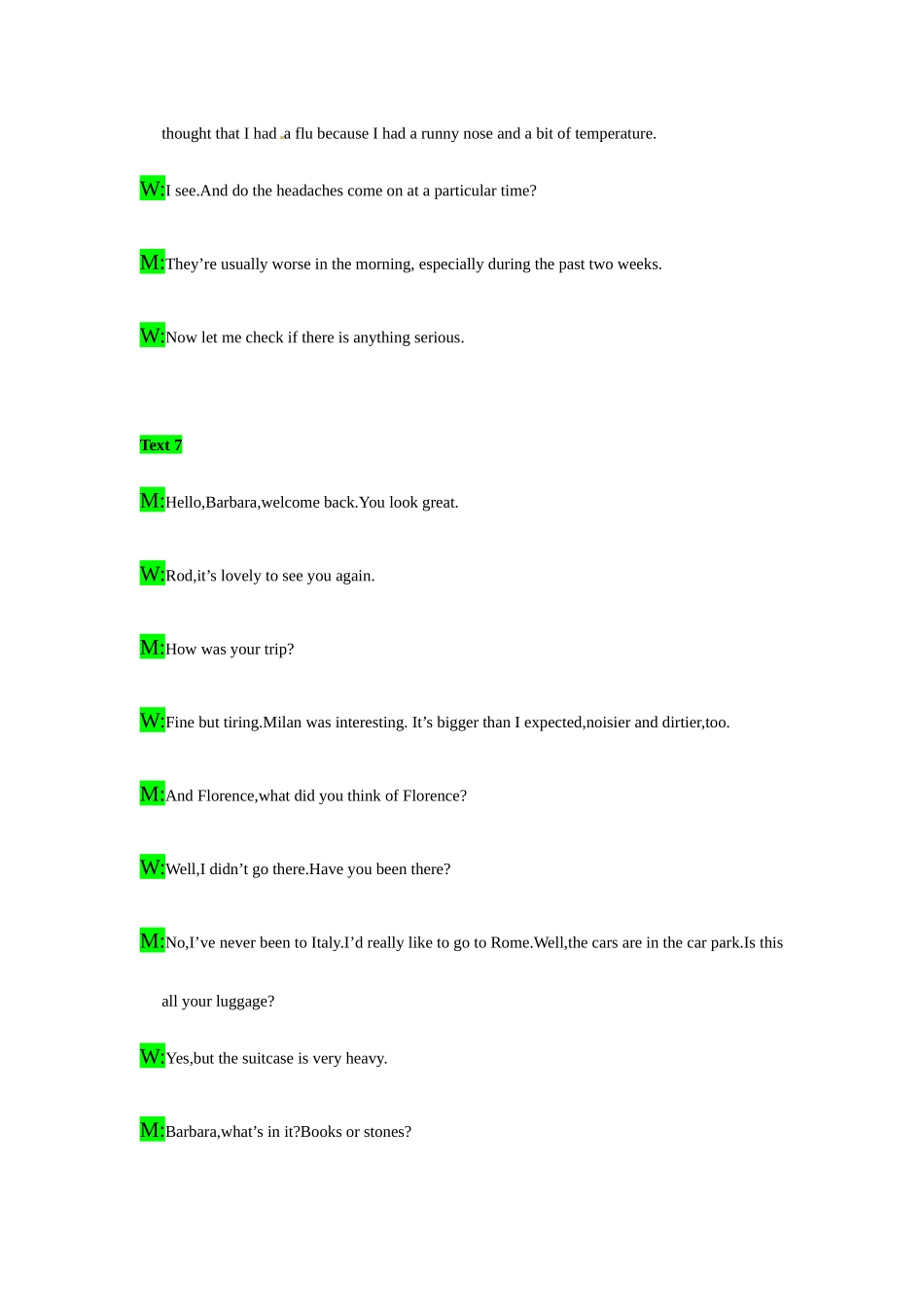 thought that I had a flu because I had a runny nose and a bit of temperature.

W:I see.And do the headaches come on at a particular time?

M:They’re usually worse in the morning, especially during the past two weeks.

W:Now let me check if there is anything serious.

Text 7

M:Hello,Barbara,welcome back.You look great.

W:Rod,it’s lovely to see you again.

M:How was your trip?

W:Fine but tiring.Milan was interesting. It’s bigger than I expected,noisier and dirtier,too.

M:And Florence,what did you think of Florence?

W:Well,I didn’t go there.Have you been there?

M:No,I’ve never been to Italy.I’d really like to go to Rome.Well,the cars are in the car park.Is this all your luggage?

W:Yes,but the suitcase is very heavy.

M:Barbara,what’s in it?Books or stones?